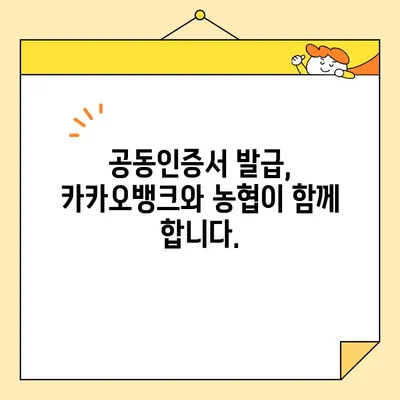 공동인증서 발급,
카카오뱅크와 농협이 함께
합니다.